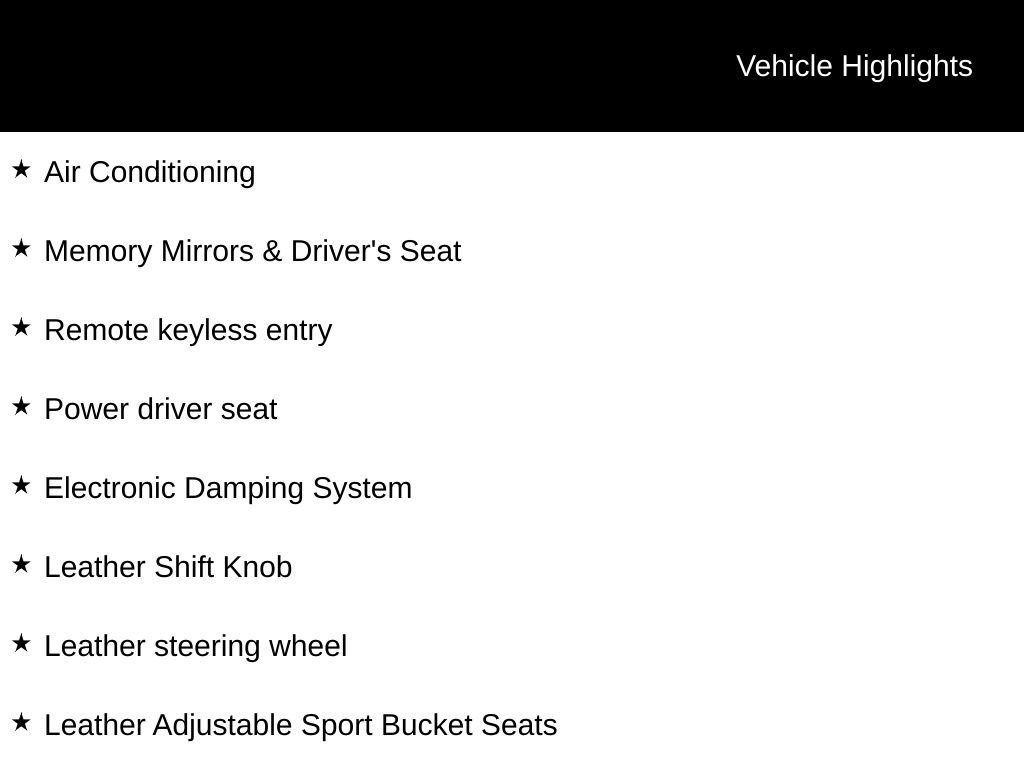 Vehicle Highlights

★ Air Conditioning

★ Memory Mirrors & Driver's Seat

★ Remote keyless entry

★ Power driver seat

★ Electronic Damping System

★ Leather Shift Knob

★ Leather steering wheel

★ Leather Adjustable Sport Bucket Seats